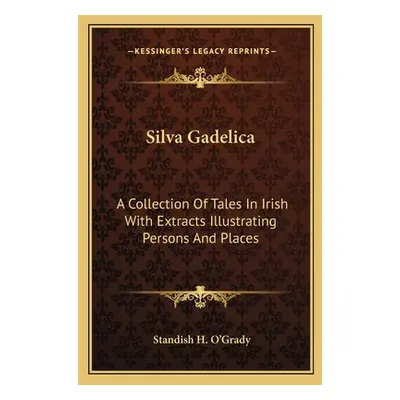 —KESSINGER'S LEGACY REPRINTS—

Silva Gadelica

A Collection Of Tales In Irish With Extracts Illustrating Persons And Places

Standish H. O'Grady